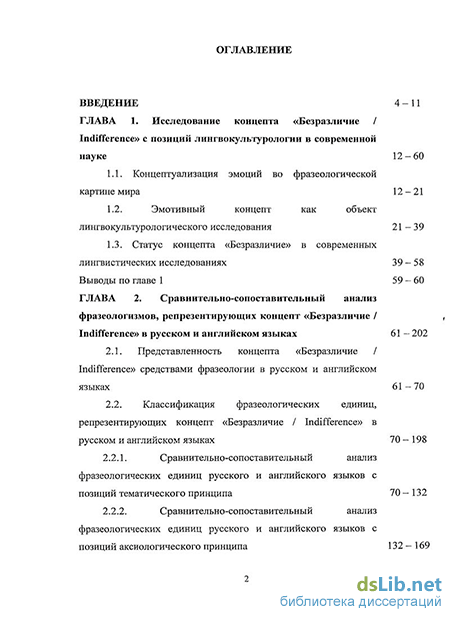 ОГЛАВЛЕНИЕ

ВВЕДЕНИЕ 4 – 11

ГЛАВА 1. Исследование концепта «Безразличие / Indifference» с позиций лингвокультурологии в современной науке 12 – 60

1.1. Концептуализация эмоций во фразеологической картине мира 12 – 21

1.2. Эмотивный концепт как объект лингвокультурологического исследования 21 – 39

1.3. Статус концепта «Безразличие» в современных лингвистических исследованиях 39 – 58

Выводы по главе 1 59 – 60

ГЛАВА 2. Сравнительно-сопоставительный анализ фразеологизмов, репрезентирующих концепт «Безразличие / Indifference» в русском и английском языках 61 – 202

2.1. Представленность концепта «Безразличие / Indifference» средствами фразеологии в русском и английском языках 61 – 70

2.2. Классификация фразеологических единиц, репрезентирующих концепт «Безразличие / Indifference» в русском и английском языках 70 – 198

2.2.1. Сравнительно-сопоставительный анализ фразеологических единиц русского и английского языков с позиций тематического принципа 70 – 132

2.2.2. Сравнительно-сопоставительный анализ фразеологических единиц русского и английского языков с позиций аксиологического принципа 132 – 169

2

dsLib.net
библиотека диссертаций